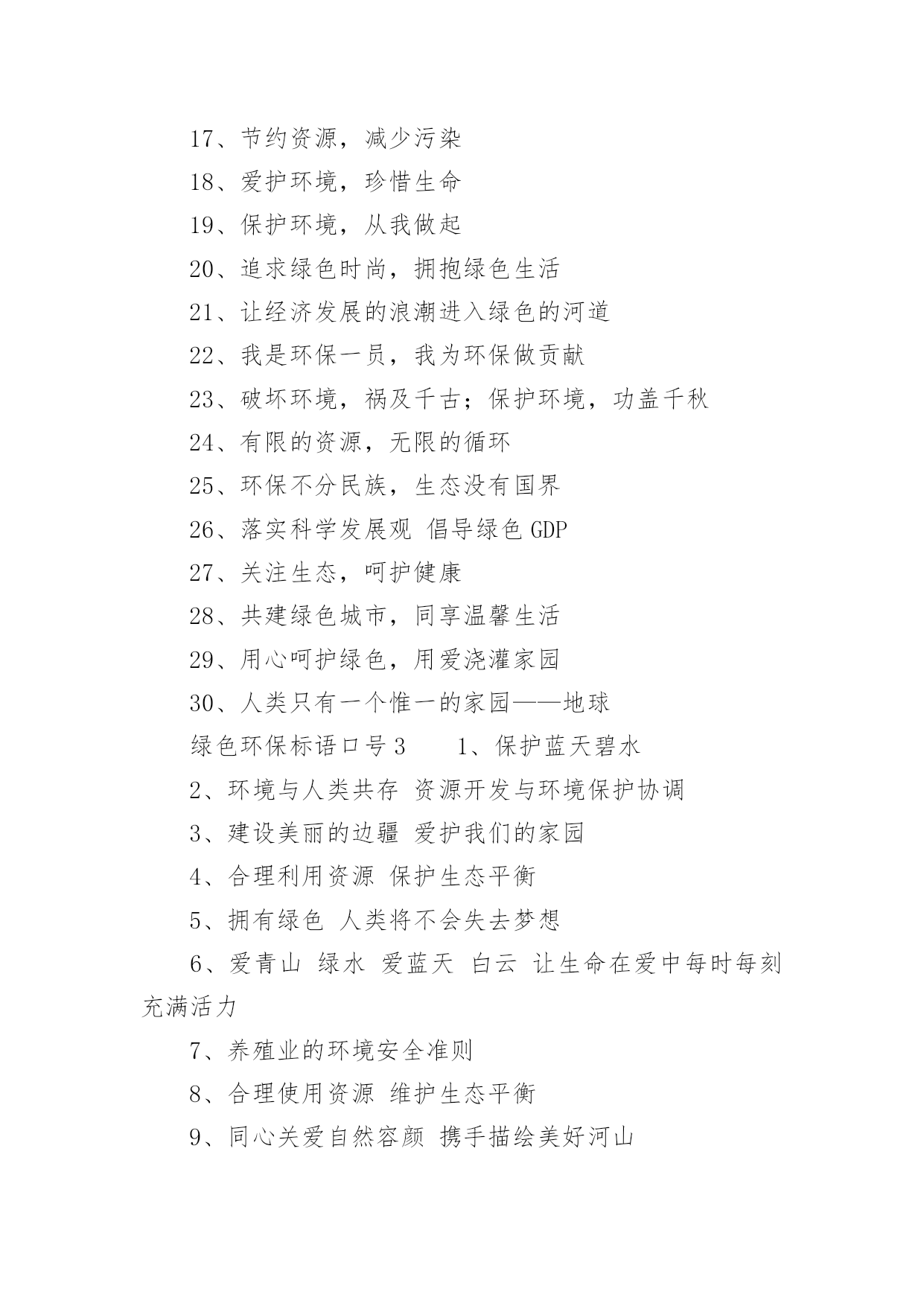 17、节约资源，减少污染

18、爱护环境，珍惜生命

19、保护环境，从我做起

20、追求绿色时尚，拥抱绿色生活

21、让经济发展的浪潮进入绿色的河道

22、我是环保一员，我为环保做贡献

23、破坏环境，祸及千古；保护环境，功盖千秋

24、有限的资源，无限的循环

25、环保不分民族，生态没有国界

26、落实科学发展观 倡导绿色 GDP

27、关注生态，呵护健康

28、共建绿色城市，同享温馨生活

29、用心呵护绿色，用爱浇灌家园

30、人类只有一个惟一的家园——地球

绿色环保标语口号 3　　1、保护蓝天碧水

2、环境与人类共存 资源开发与环境保护协调

3、建设美丽的边疆 爱护我们的家园

4、合理利用资源 保护生态平衡

5、拥有绿色 人类将不会失去梦想

6、爱青山 绿水 爱蓝天 白云 让生命在爱中每时每刻充满活力

7、养殖业的环境安全准则

8、合理使用资源 维护生态平衡

9、同心关爱自然容颜 携手描绘美好河山